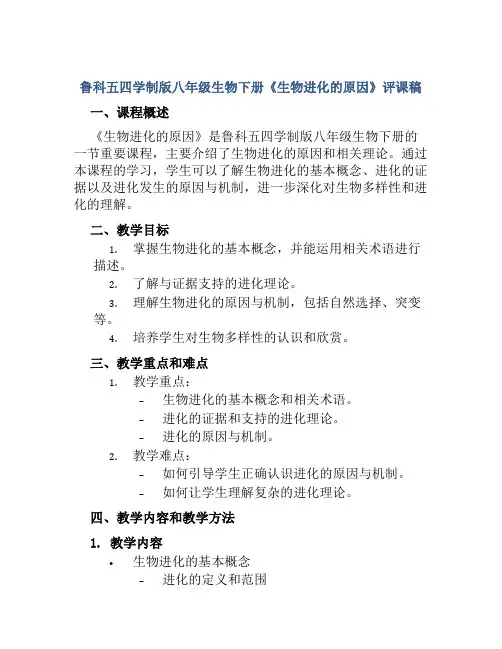 鲁科五四学制版八年级生物下册《生物进化的原因》评课稿

一、课程概述

《生物进化的原因》是鲁科五四学制版八年级生物下册的一节重要课程，主要介绍了生物进化的原因和相关理论。通过本课程的学习，学生可以了解生物进化的基本概念、进化的证据以及进化发生的原因与机制，进一步深化对生物多样性和进化的理解。

二、教学目标

1. 掌握生物进化的基本概念，并能运用相关术语进行描述。
2. 了解与证据支持的进化理论。
3. 理解生物进化的原因与机制，包括自然选择、突变等。
4. 培养学生对生物多样性的认识和欣赏。

三、教学重点和难点

1. 教学重点：
- 生物进化的基本概念和相关术语。
- 进化的证据和支持的进化理论。
- 进化的原因与机制。
2. 教学难点：
- 如何引导学生正确认识进化的原因与机制。
- 如何让学生理解复杂的进化理论。

四、教学内容和教学方法

1. 教学内容

• 生物进化的基本概念
- 进化的定义和范围